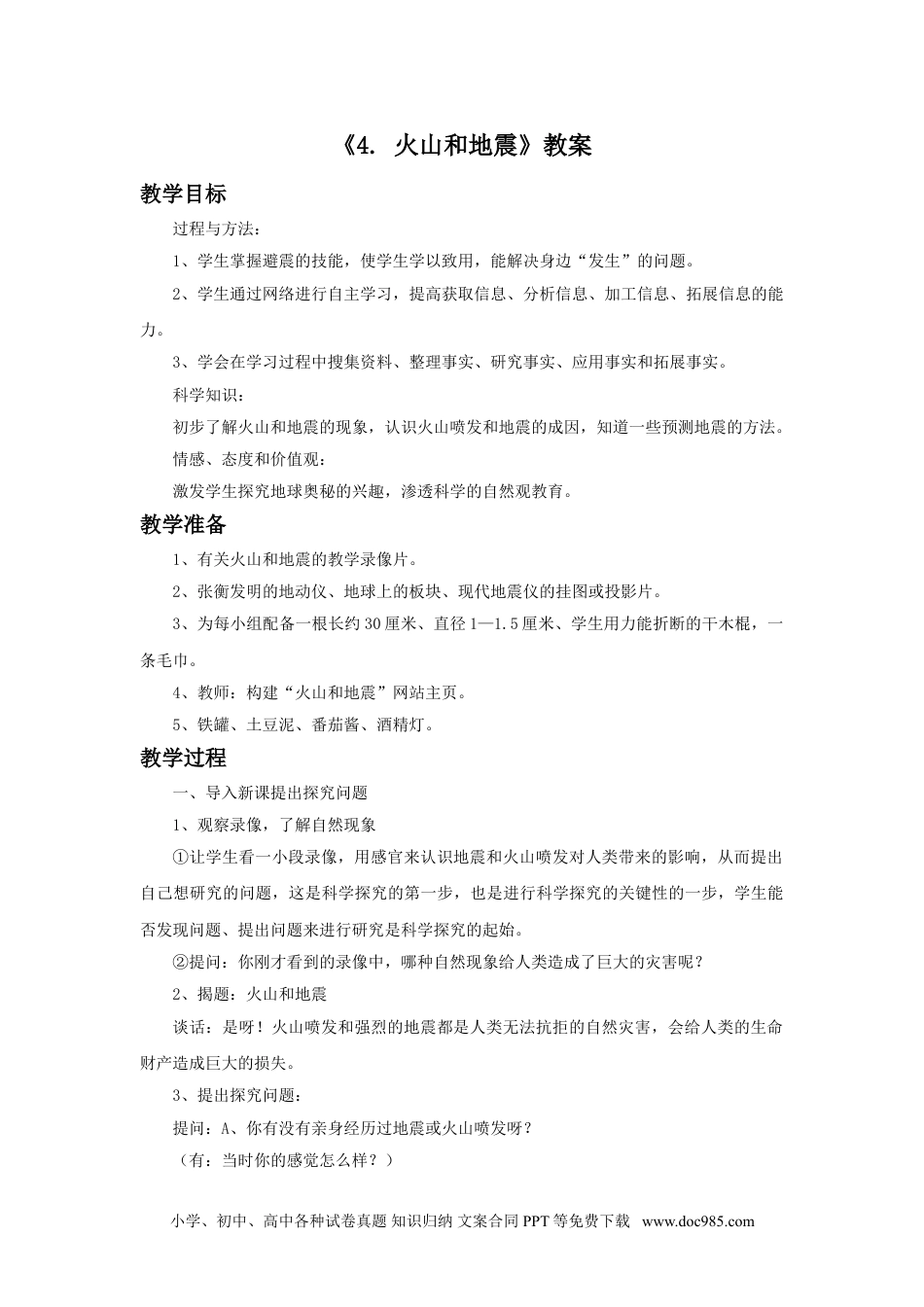 《4. 火山和地震》教案

教学目标

过程与方法：

1、学生掌握避震的技能，使学生学以致用，能解决身边“发生”的问题。

2、学生通过网络进行自主学习，提高获取信息、分析信息、加工信息、拓展信息的能力。

3、学会在学习过程中搜集资料、整理事实、研究事实、应用事实和拓展事实。

科学知识：

初步了解火山和地震的现象，认识火山喷发和地震的成因，知道一些预测地震的方法。

情感、态度和价值观：

激发学生探究地球奥秘的兴趣，渗透科学的自然观教育。

教学准备

1、有关火山和地震的教学录像片。

2、张衡发明的地动仪、地球上的板块、现代地震仪的挂图或投影片。

3、为每小组配备一根长约30厘米、直径1—1.5厘米、学生用力能折断的干木棍，一条毛巾。

4、教师：构建“火山和地震”网站主页。

5、铁罐、土豆泥、番茄酱、酒精灯。

教学过程

一、导入新课提出探究问题

1、观察录像，了解自然现象

①让学生看一小段录像，用感官来认识地震和火山喷发对人类带来的影响，从而提出自己想研究的问题，这是科学探究的第一步，也是进行科学探究的关键性的一步，学生能否发现问题、提出问题来进行研究是科学探究的起始。

②提问：你刚才看到的录像中，哪种自然现象给人类造成了巨大的灾害呢？

2、揭题：火山和地震

谈话：是呀！火山喷发和强烈的地震都是人类无法抗拒的自然灾害，会给人类的生命财产造成巨大的损失。

3、提出探究问题：

提问：A、你有没有亲身经历过地震或火山喷发呀？

（有：当时你的感觉怎么样？）

小学、初中、高中各种试卷真题 知识归纳 文案合同 PPT 等免费下载 www.doc985.com